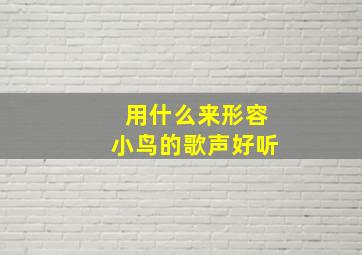 用什么来形容
小鸟的歌声好听